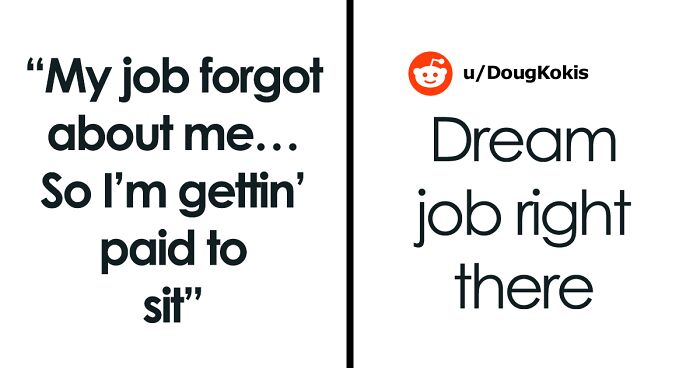 “My job forgot about me… So I’m gettin’ paid to sit”

u/DougKokis

Dream job right there